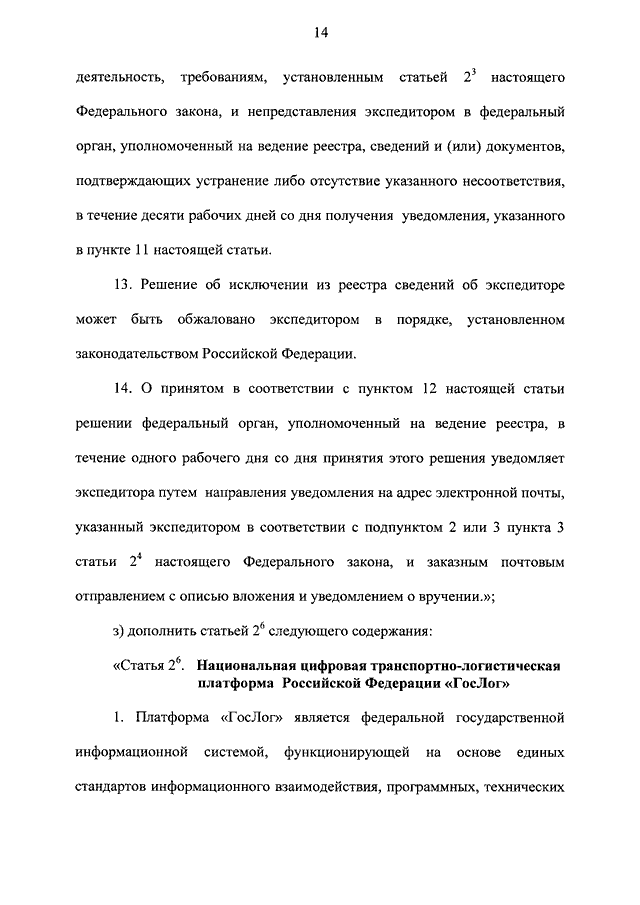 14

деятельность, требованиям, установленным статьей $2^3$ настоящего Федерального закона, и непредставления экспедитором в федеральный орган, уполномоченный на ведение реестра, сведений и (или) документов, подтверждающих устранение либо отсутствие указанного несоответствия, в течение десяти рабочих дней со дня получения уведомления, указанного в пункте 11 настоящей статьи.

13. Решение об исключении из реестра сведений об экспедиторе может быть обжаловано экспедитором в порядке, установленном законодательством Российской Федерации.

14. О принятом в соответствии с пунктом 12 настоящей статьи решении федеральный орган, уполномоченный на ведение реестра, в течение одного рабочего дня со дня принятия этого решения уведомляет экспедитора путем направления уведомления на адрес электронной почты, указанный экспедитором в соответствии с подпунктом 2 или 3 пункта 3 статьи $2^4$ настоящего Федерального закона, и заказным почтовым отправлением с описью вложения и уведомлением о вручении.»;

з) дополнить статьей $2^6$ следующего содержания:

«Статья $2^6$. Национальная цифровая транспортно-логистическая платформа Российской Федерации «ГосЛог»

1. Платформа «ГосЛог» является федеральной государственной информационной системой, функционирующей на основе единых стандартов информационного взаимодействия, программных, технических